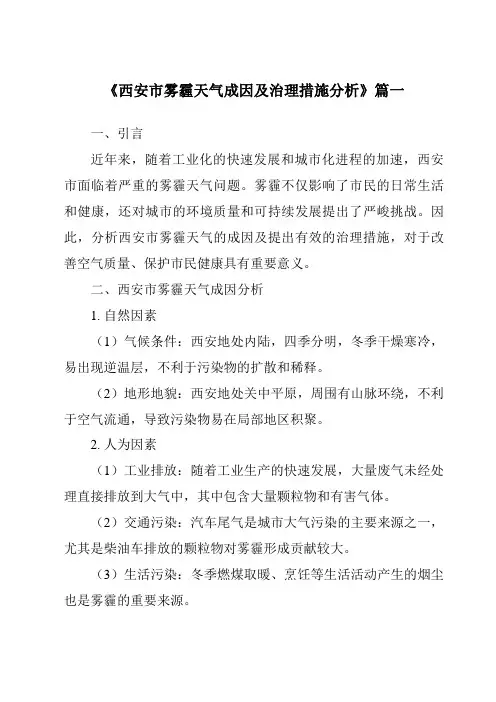 《西安市雾霾天气成因及治理措施分析》篇一

一、引言

近年来，随着工业化的快速发展和城市化进程的加速，西安市面临着严重的雾霾天气问题。雾霾不仅影响了市民的日常生活和健康，还对城市的环境质量和可持续发展提出了严峻挑战。因此，分析西安市雾霾天气的成因及提出有效的治理措施，对于改善空气质量、保护市民健康具有重要意义。

二、西安市雾霾天气成因分析

1. 自然因素

（1）气候条件：西安地处内陆，四季分明，冬季干燥寒冷，易出现逆温层，不利于污染物的扩散和稀释。

（2）地形地貌：西安地处关中平原，周围有山脉环绕，不利于空气流通，导致污染物易在局部地区积聚。

2. 人为因素

（1）工业排放：随着工业生产的快速发展，大量废气未经处理直接排放到大气中，其中包含大量颗粒物和有害气体。

（2）交通污染：汽车尾气是城市大气污染的主要来源之一，尤其是柴油车排放的颗粒物对雾霾形成贡献较大。

（3）生活污染：冬季燃煤取暖、烹饪等生活活动产生的烟尘也是雾霾的重要来源。